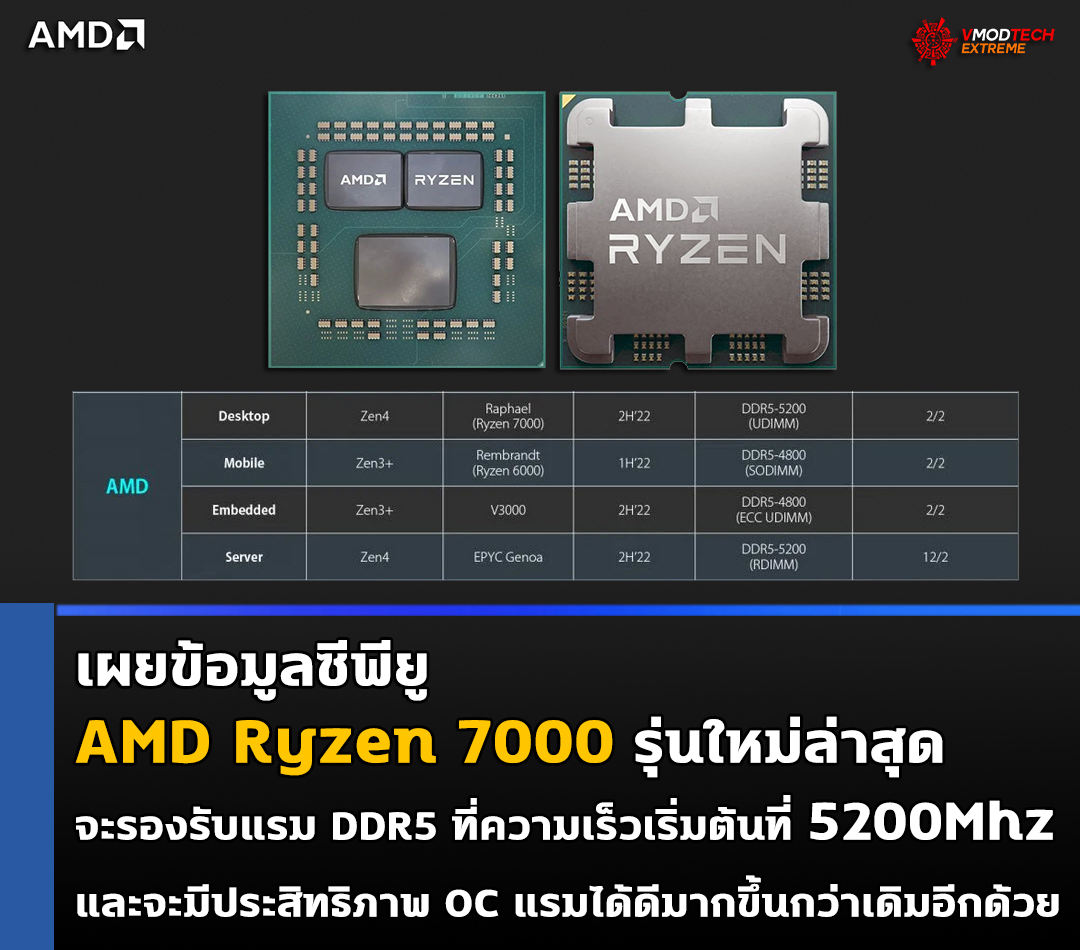 AMD

VMODTECH EXTREME

AMD RYZEN

AMD RYZEN

| AMD | Desktop | Zen4 | Raphael (Ryzen 7000) | 2H'22 | DDR5-5200 (UDIMM) | 2/2 |
|---|---|---|---|---|---|---|
| | Mobile | Zen3+ | Rembrandt (Ryzen 6000) | 1H'22 | DDR5-4800 (SODIMM) | 2/2 |
| | Embedded | Zen3+ | V3000 | 2H'22 | DDR5-4800 (ECC UDIMM) | 2/2 |
| | Server | Zen4 | EPYC Genoa | 2H'22 | DDR5-5200 (RDIMM) | 12/2 |

เผยข้อมูลซีพียู

AMD Ryzen 7000 รุ่นใหม่ล่าสุด

จะรองรับแรม DDR5 ที่ความเร็วเริ่มต้นที่ 5200Mhz

และจะมีประสิทธิภาพ OC แรมได้ดีมากขึ้นกว่าเดิมอีกด้วย